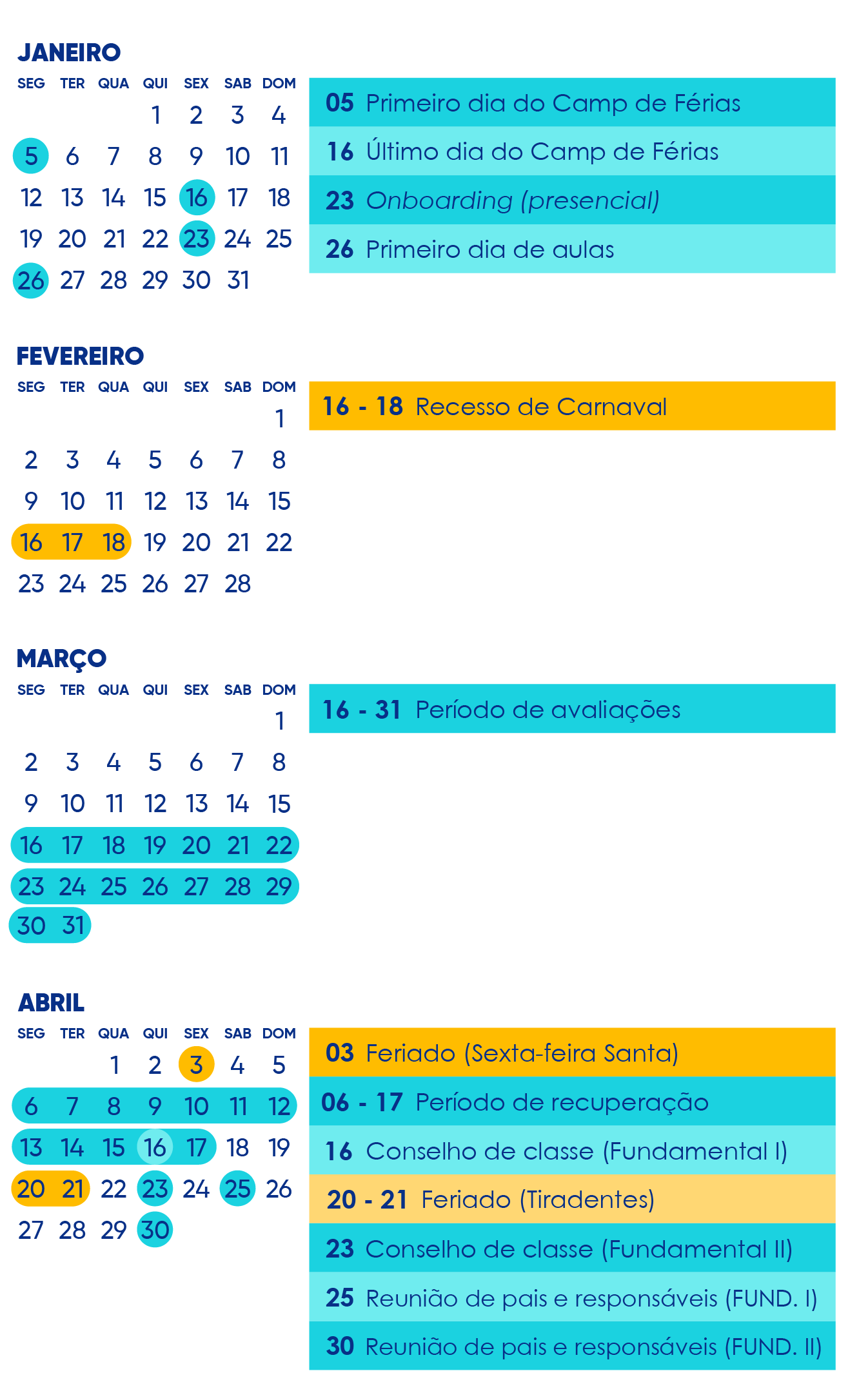 JANEIRO

| SEG | TER | QUA | QUI | SEX | SAB | DOM |
|---|---|---|---|---|---|---|
| | | | 1 | 2 | 3 | 4 |
| 5 | 6 | 7 | 8 | 9 | 10 | 11 |
| 12 | 13 | 14 | 15 | 16 | 17 | 18 |
| 19 | 20 | 21 | 22 | 23 | 24 | 25 |
| 26 | 27 | 28 | 29 | 30 | 31 | |

05 Primeiro dia do Camp de Férias
16 Último dia do Camp de Férias
23 Onboarding (presencial)
26 Primeiro dia de aulas

FEVEREIRO

| SEG | TER | QUA | QUI | SEX | SAB | DOM |
|---|---|---|---|---|---|---|
| | | | | | | 1 |
| 2 | 3 | 4 | 5 | 6 | 7 | 8 |
| 9 | 10 | 11 | 12 | 13 | 14 | 15 |
| 16 | 17 | 18 | 19 | 20 | 21 | 22 |
| 23 | 24 | 25 | 26 | 27 | 28 | |

16 - 18 Recesso de Carnaval

MARÇO

| SEG | TER | QUA | QUI | SEX | SAB | DOM |
|---|---|---|---|---|---|---|
| | | | | | | 1 |
| 2 | 3 | 4 | 5 | 6 | 7 | 8 |
| 9 | 10 | 11 | 12 | 13 | 14 | 15 |
| 16 | 17 | 18 | 19 | 20 | 21 | 22 |
| 23 | 24 | 25 | 26 | 27 | 28 | 29 |
| 30 | 31 | | | | | |

16 - 31 Período de avaliações

ABRIL

| SEG | TER | QUA | QUI | SEX | SAB | DOM |
|---|---|---|---|---|---|---|
| | | 1 | 2 | 3 | 4 | 5 |
| 6 | 7 | 8 | 9 | 10 | 11 | 12 |
| 13 | 14 | 15 | 16 | 17 | 18 | 19 |
| 20 | 21 | 22 | 23 | 24 | 25 | 26 |
| 27 | 28 | 29 | 30 | | | |

03 Feriado (Sexta-feira Santa)
06 - 17 Período de recuperação
16 Conselho de classe (Fundamental I)
20 - 21 Feriado (Tiradentes)
23 Conselho de classe (Fundamental II)
25 Reunião de pais e responsáveis (FUND. I)
30 Reunião de pais e responsáveis (FUND. II)